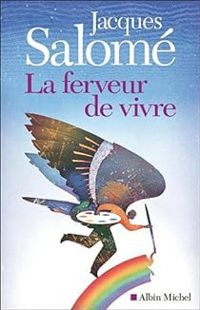 Jacques
Salomé

La ferveur
de vivre

Albin Michel